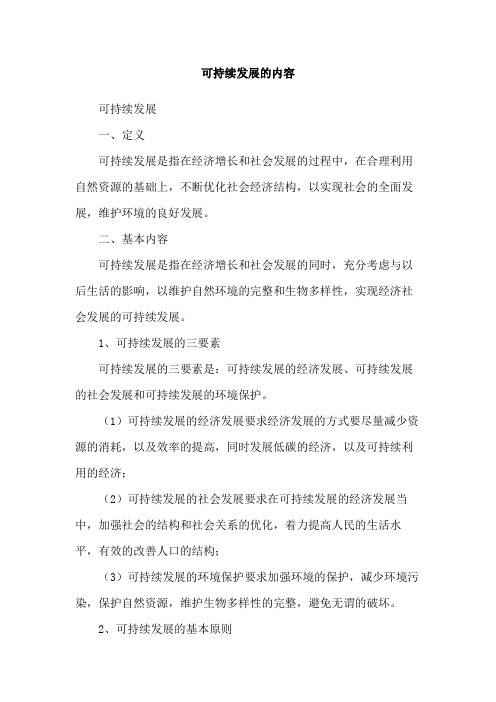 可持续发展的内容

可持续发展

一、定义

可持续发展是指在经济增长和社会发展的过程中，在合理利用自然资源的基础上，不断优化社会经济结构，以实现社会的全面发展，维护环境的良好发展。

二、基本内容

可持续发展是指在经济增长和社会发展的同时，充分考虑与以后生活的影响，以维护自然环境的完整和生物多样性，实现经济社会发展的可持续发展。

1、可持续发展的三要素

可持续发展的三要素是：可持续发展的经济发展、可持续发展的社会发展和可持续发展的环境保护。

（1）可持续发展的经济发展要求经济发展的方式要尽量减少资源的消耗，以及效率的提高，同时发展低碳的经济，以及可持续利用的经济；

（2）可持续发展的社会发展要求在可持续发展的经济发展当中，加强社会的结构和社会关系的优化，着力提高人民的生活水平，有效的改善人口的结构；

（3）可持续发展的环境保护要求加强环境的保护，减少环境污染，保护自然资源，维护生物多样性的完整，避免无谓的破坏。

2、可持续发展的基本原则